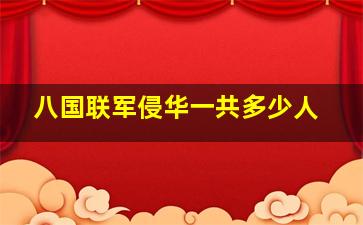 八国联军侵华一共多少人